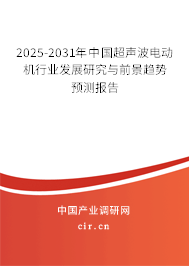 2025-2031年中国超声波电动机行业发展研究与前景趋势预测报告

中国产业调研网
cir.cn